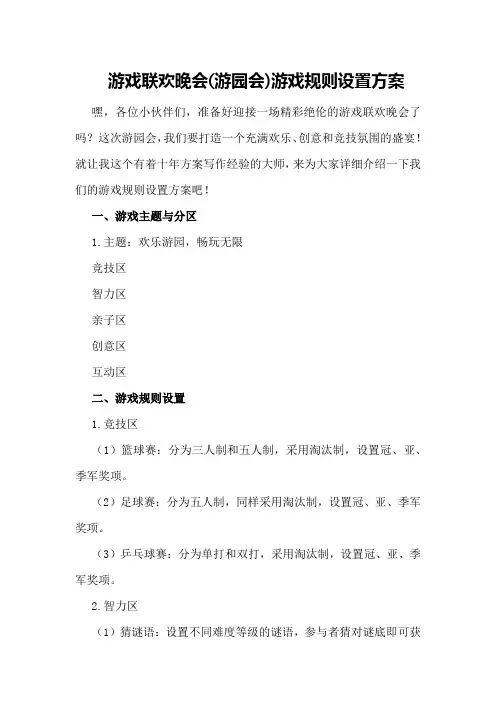 游戏联欢晚会(游园会)游戏规则设置方案

嘿，各位小伙伴们，准备好迎接一场精彩绝伦的游戏联欢晚会了吗？这次游园会，我们要打造一个充满欢乐、创意和竞技氛围的盛宴！就让我这个有着十年方案写作经验的大师，来为大家详细介绍一下我们的游戏规则设置方案吧！

一、游戏主题与分区

1.主题：欢乐游园，畅玩无限

竞技区

智力区

亲子区

创意区

互动区

二、游戏规则设置

1.竞技区

（1）篮球赛：分为三人制和五人制，采用淘汰制，设置冠、亚、季军奖项。

（2）足球赛：分为五人制，同样采用淘汰制，设置冠、亚、季军奖项。

（3）乒乓球赛：分为单打和双打，采用淘汰制，设置冠、亚、季军奖项。

2.智力区

（1）猜谜语：设置不同难度等级的谜语，参与者猜对谜底即可获